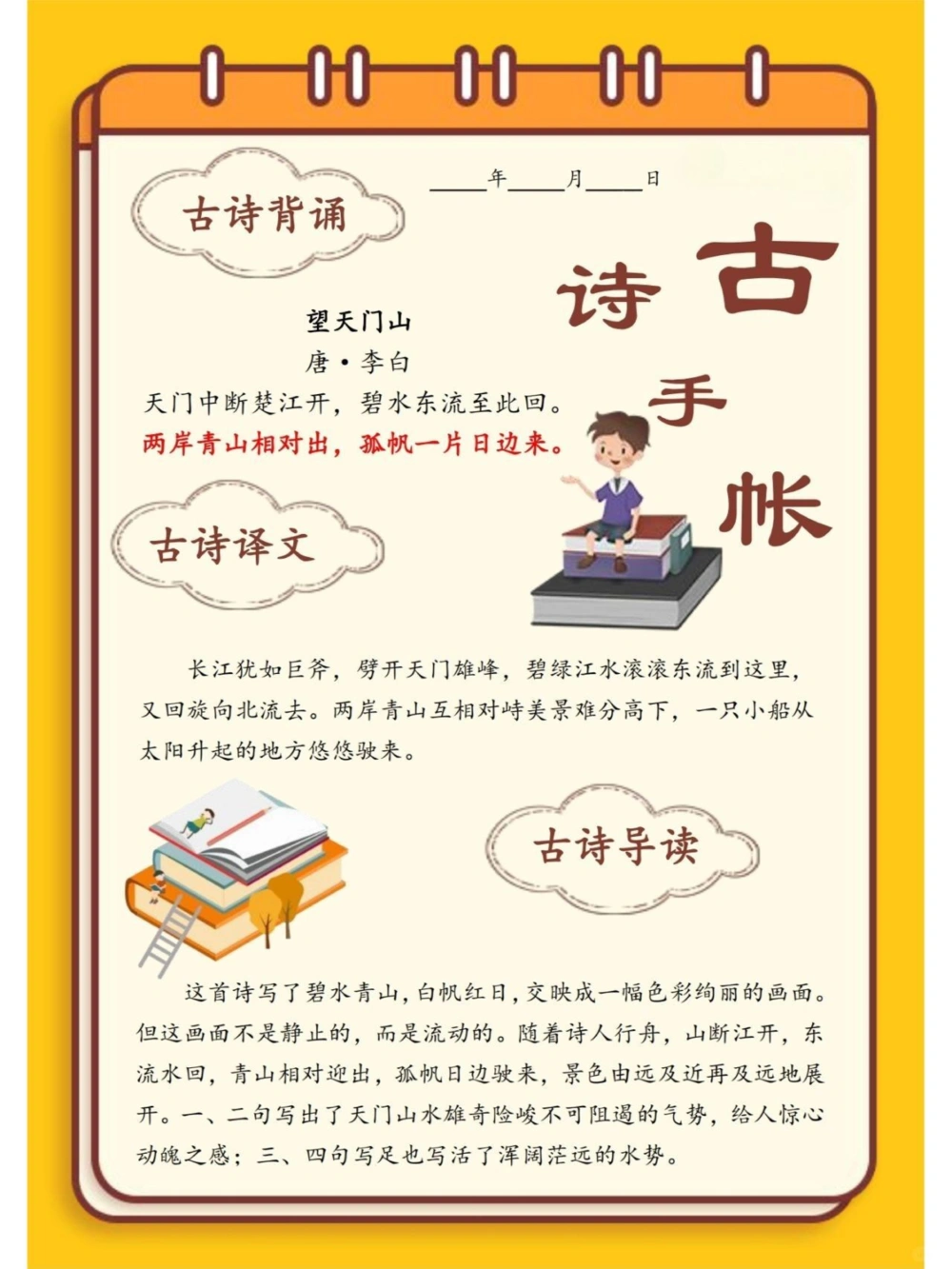 ____年____月____日

古诗背诵

古诗手帐

望天门山
唐·李白
天门中断楚江开，碧水东流至此回。
两岸青山相对出，孤帆一片日边来。

古诗译文

长江犹如巨斧，劈开天门雄峰，碧绿江水滚滚东流到这里，又回旋向北流去。两岸青山互相对峙美景难分高下，一只小船从太阳升起的地方悠悠驶来。

古诗导读

这首诗写了碧水青山，白帆红日，交映成一幅色彩绚丽的画面。但这画面不是静止的，而是流动的。随着诗人行舟，山断江开，东流水回，青山相对迎出，孤帆日边驶来，景色由远及近再及远地展开。一、二句写出了天门山水雄奇险峻不可阻遏的气势，给人惊心动魄之感；三、四句写足也写活了浑阔茫远的水势。